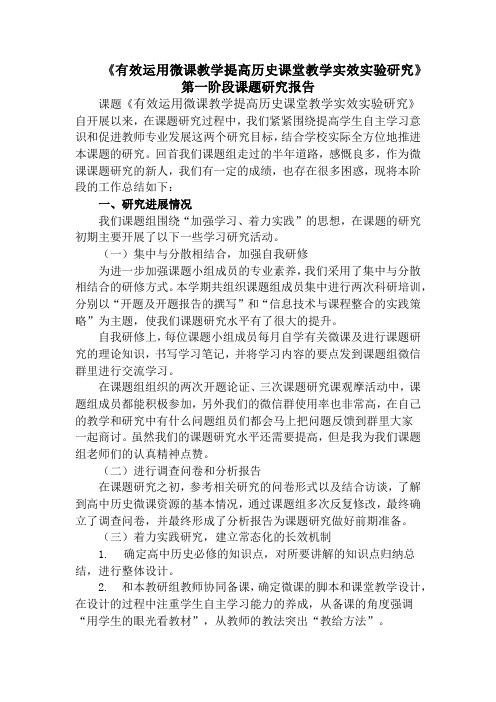 《有效运用微课教学提高历史课堂教学实效实验研究》
第一阶段课题研究报告

课题《有效运用微课教学提高历史课堂教学实效实验研究》自开展以来，在课题研究过程中，我们紧紧围绕提高学生自主学习意识和促进教师专业发展这两个研究目标，结合学校实际全方位地推进本课题的研究。回首我们课题组走过的半年道路，感慨良多，作为微课课题研究的新人，我们有一定的成绩，也存在很多困惑，现将本阶段的工作总结如下：

一、研究进展情况

我们课题组围绕“加强学习、着力实践”的思想，在课题的研究初期主要开展了以下一些学习研究活动。

（一）集中与分散相结合，加强自我研修

为进一步加强课题小组成员的专业素养，我们采用了集中与分散相结合的研修方式。本学期共组织课题组成员集中进行两次科研培训，分别以“开题及开题报告的撰写”和“信息技术与课程整合的实践策略”为主题，使我们课题研究水平有了很大的提升。

自我研修上，每位课题小组成员每月自学有关微课及进行课题研究的理论知识，书写学习笔记，并将学习内容的要点发到课题组微信群里进行交流学习。

在课题组组织的两次开题论证、三次课题研究课观摩活动中，课题组成员都能积极参加，另外我们的微信群使用率也非常高，在自己的教学和研究中有什么问题组员们都会马上把问题反馈到群里大家一起商讨。虽然我们的课题研究水平还需要提高，但是我为我们课题组老师们的认真精神点赞。

（二）进行调查问卷和分析报告

在课题研究之初，参考相关研究的问卷形式以及结合访谈，了解到高中历史微课资源的基本情况，通过课题组多次反复修改，最终确立了调查问卷，并最终形成了分析报告为课题研究做好前期准备。

（三）着力实践研究，建立常态化的长效机制

1. 确定高中历史必修的知识点，对所要讲解的知识点归纳总结，进行整体设计。

2. 和本教研组教师协同备课，确定微课的脚本和课堂教学设计，在设计的过程中注重学生自主学习能力的养成，从备课的角度强调“用学生的眼光看教材”，从教师的教法突出“教给方法”。